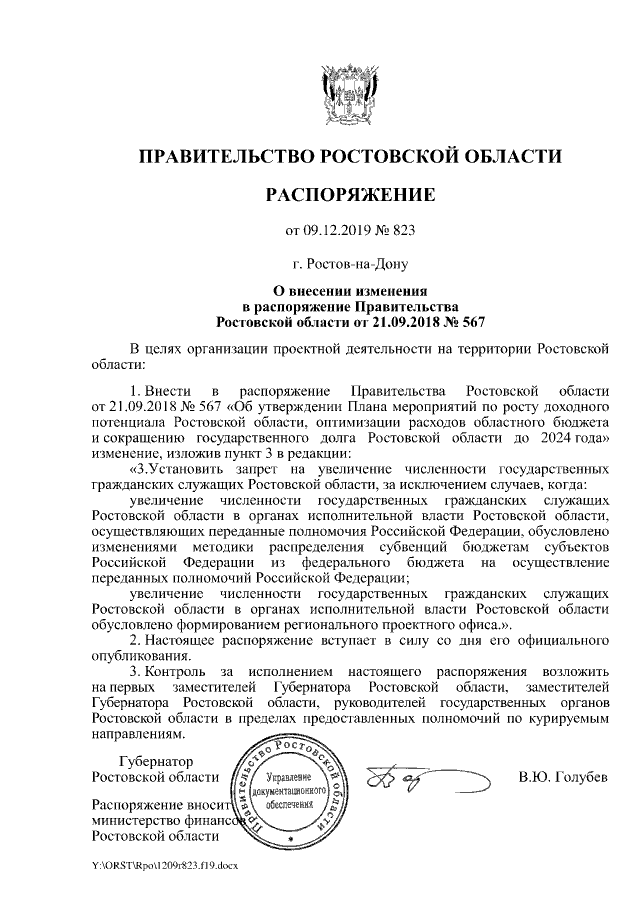 ПРАВИТЕЛЬСТВО РОСТОВСКОЙ ОБЛАСТИ

РАСПОРЯЖЕНИЕ

от 09.12.2019 № 823

г. Ростов-на-Дону

О внесении изменения
в распоряжение Правительства
Ростовской области от 21.09.2018 № 567

В целях организации проектной деятельности на территории Ростовской области:

1. Внести в распоряжение Правительства Ростовской области от 21.09.2018 № 567 «Об утверждении Плана мероприятий по росту доходного потенциала Ростовской области, оптимизации расходов областного бюджета и сокращению государственного долга Ростовской области до 2024 года» изменение, изложив пункт 3 в редакции:

«3.Установить запрет на увеличение численности государственных гражданских служащих Ростовской области, за исключением случаев, когда:

увеличение численности государственных гражданских служащих Ростовской области в органах исполнительной власти Ростовской области, осуществляющих переданные полномочия Российской Федерации, обусловлено изменениями методики распределения субвенций бюджетам субъектов Российской Федерации из федерального бюджета на осуществление переданных полномочий Российской Федерации;

увеличение численности государственных гражданских служащих Ростовской области в органах исполнительной власти Ростовской области обусловлено формированием регионального проектного офиса.».

2. Настоящее распоряжение вступает в силу со дня его официального опубликования.

3. Контроль за исполнением настоящего распоряжения возложить на первых заместителей Губернатора Ростовской области, заместителей Губернатора Ростовской области, руководителей государственных органов Ростовской области в пределах предоставленных полномочий по курируемым направлениям.

Губернатор
Ростовской области

Правительство Ростовской области
Управление документационного обеспечения

В.Ю. Голубев

Распоряжение вносит
министерство финансов
Ростовской области

Y:\ORST\Rpo\1209r823.f19.docx